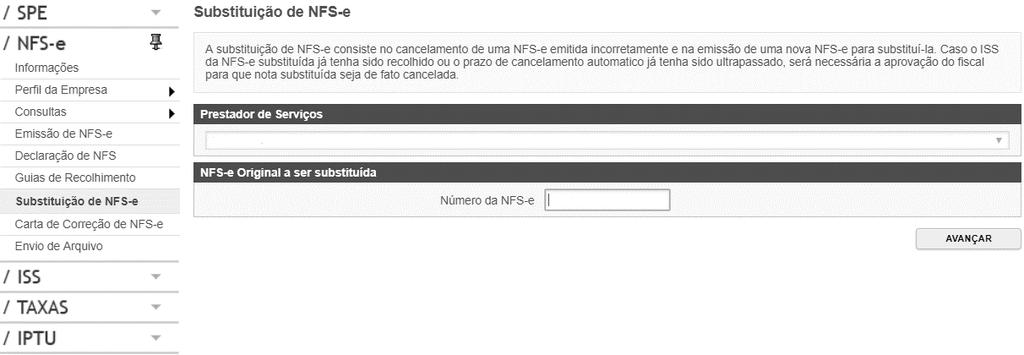 / SPE
/ NFS-e
Informações
Perfil da Empresa
Consultas
Emissão de NFS-e
Declaração de NFS
Guias de Recolhimento
Substituição de NFS-e
Carta de Correção de NFS-e
Envio de Arquivo
/ ISS
/ TAXAS
/ IPTU

Substituição de NFS-e

A substituição de NFS-e consiste no cancelamento de uma NFS-e emitida incorretamente e na emissão de uma nova NFS-e para substituí-la. Caso o ISS da NFS-e substituída já tenha sido recolhido ou o prazo de cancelamento automatico já tenha sido ultrapassado, será necessária a aprovação do fiscal para que nota substituída seja de fato cancelada.

Prestador de Serviços

NFS-e Original a ser substituída

Número da NFS-e

AVANÇAR